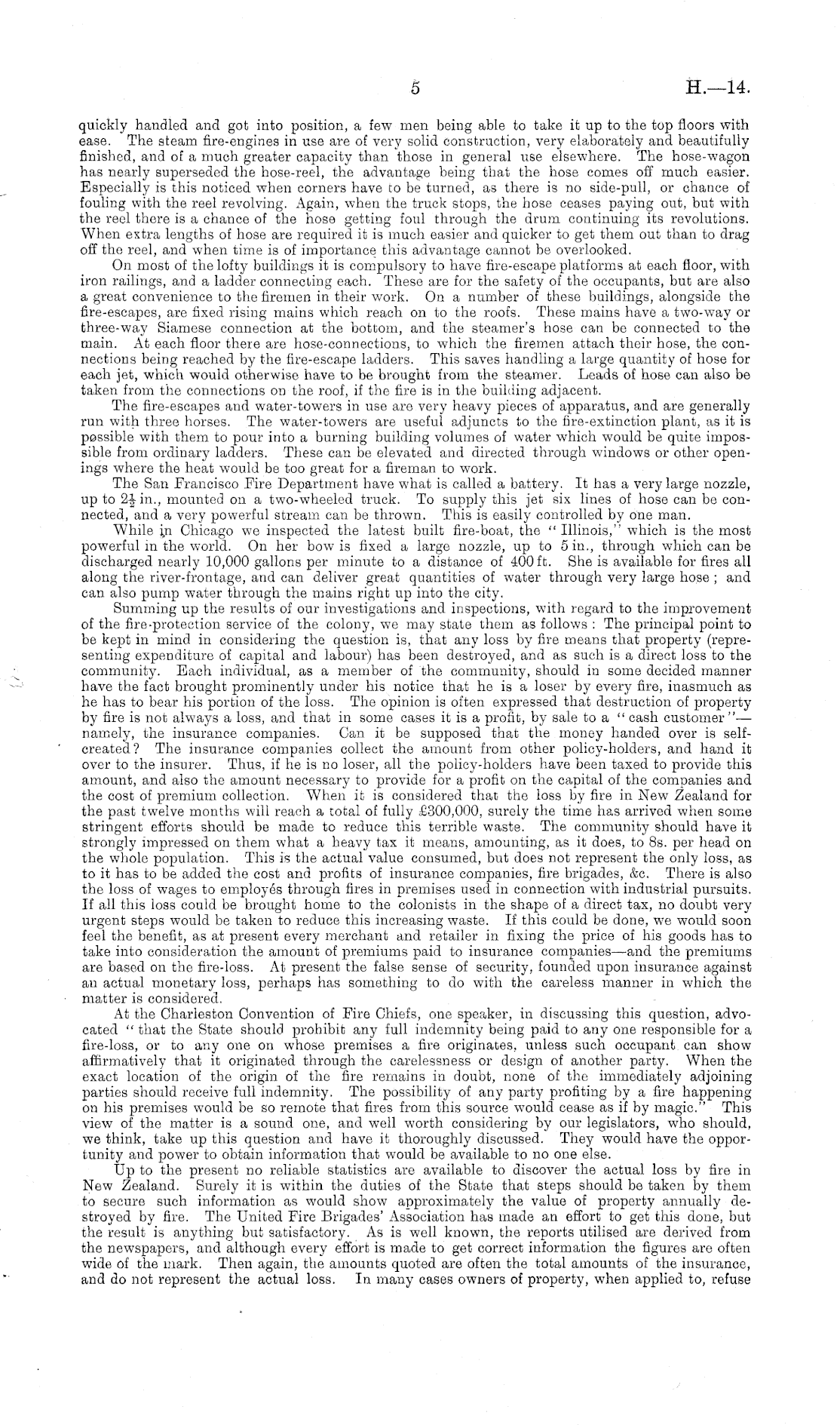 5 H.—14.

quickly handled and got into position, a few men being able to take it up to the top floors with ease. The steam fire-engines in use are of very solid construction, very elaborately and beautifully finished, and of a much greater capacity than those in general use elsewhere. The hose-wagon has nearly superseded the hose-reel, the advantage being that the hose comes off much easier. Especially is this noticed when corners have to be turned, as there is no side-pull, or chance of fouling with the reel revolving. Again, when the truck stops, the hose ceases paying out, but with the reel there is a chance of the hose getting foul through the drum continuing its revolutions. When extra lengths of hose are required it is much easier and quicker to get them out than to drag off the reel, and when time is of importance this advantage cannot be overlooked.

On most of the lofty buildings it is compulsory to have fire-escape platforms at each floor, with iron railings, and a ladder connecting each. These are for the safety of the occupants, but are also a great convenience to the firemen in their work. On a number of these buildings, alongside the fire-escapes, are fixed rising mains which reach on to the roofs. These mains have a two-way or three-way Siamese connection at the bottom, and the steamer's hose can be connected to the main. At each floor there are hose-connections, to which the firemen attach their hose, the connections being reached by the fire-escape ladders. This saves handling a large quantity of hose for each jet, which would otherwise have to be brought from the steamer. Leads of hose can also be taken from the connections on the roof, if the fire is in the building adjacent.

The fire-escapes and water-towers in use are very heavy pieces of apparatus, and are generally run with three horses. The water-towers are useful adjuncts to the fire-extinction plant, as it is possible with them to pour into a burning building volumes of water which would be quite impossible from ordinary ladders. These can be elevated and directed through windows or other openings where the heat would be too great for a fireman to work.

The San Francisco Fire Department have what is called a battery. It has a very large nozzle, up to $2\frac{1}{2}$ in., mounted on a two-wheeled truck. To supply this jet six lines of hose can be connected, and a very powerful stream can be thrown. This is easily controlled by one man.

While in Chicago we inspected the latest built fire-boat, the "Illinois," which is the most powerful in the world. On her bow is fixed a large nozzle, up to 5 in., through which can be discharged nearly 10,000 gallons per minute to a distance of 400 ft. She is available for fires all along the river-frontage, and can deliver great quantities of water through very large hose; and can also pump water through the mains right up into the city.

Summing up the results of our investigations and inspections, with regard to the improvement of the fire-protection service of the colony, we may state them as follows: The principal point to be kept in mind in considering the question is, that any loss by fire means that property (representing expenditure of capital and labour) has been destroyed, and as such is a direct loss to the community. Each individual, as a member of the community, should in some decided manner have the fact brought prominently under his notice that he is a loser by every fire, inasmuch as he has to bear his portion of the loss. The opinion is often expressed that destruction of property by fire is not always a loss, and that in some cases it is a profit, by sale to a "cash customer"—namely, the insurance companies. Can it be supposed that the money handed over is self-created? The insurance companies collect the amount from other policy-holders, and hand it over to the insurer. Thus, if he is no loser, all the policy-holders have been taxed to provide this amount, and also the amount necessary to provide for a profit on the capital of the companies and the cost of premium collection. When it is considered that the loss by fire in New Zealand for the past twelve months will reach a total of fully £300,000, surely the time has arrived when some stringent efforts should be made to reduce this terrible waste. The community should have it strongly impressed on them what a heavy tax it means, amounting, as it does, to 8s. per head on the whole population. This is the actual value consumed, but does not represent the only loss, as to it has to be added the cost and profits of insurance companies, fire brigades, &c. There is also the loss of wages to employés through fires in premises used in connection with industrial pursuits. If all this loss could be brought home to the colonists in the shape of a direct tax, no doubt very urgent steps would be taken to reduce this increasing waste. If this could be done, we would soon feel the benefit, as at present every merchant and retailer in fixing the price of his goods has to take into consideration the amount of premiums paid to insurance companies—and the premiums are based on the fire-loss. At present the false sense of security, founded upon insurance against an actual monetary loss, perhaps has something to do with the careless manner in which the matter is considered.

At the Charleston Convention of Fire Chiefs, one speaker, in discussing this question, advocated "that the State should prohibit any full indemnity being paid to any one responsible for a fire-loss, or to any one on whose premises a fire originates, unless such occupant can show affirmatively that it originated through the carelessness or design of another party. When the exact location of the origin of the fire remains in doubt, none of the immediately adjoining parties should receive full indemnity. The possibility of any party profiting by a fire happening on his premises would be so remote that fires from this source would cease as if by magic." This view of the matter is a sound one, and well worth considering by our legislators, who should, we think, take up this question and have it thoroughly discussed. They would have the opportunity and power to obtain information that would be available to no one else.

Up to the present no reliable statistics are available to discover the actual loss by fire in New Zealand. Surely it is within the duties of the State that steps should be taken by them to secure such information as would show approximately the value of property annually destroyed by fire. The United Fire Brigades' Association has made an effort to get this done, but the result is anything but satisfactory. As is well known, the reports utilised are derived from the newspapers, and although every effort is made to get correct information the figures are often wide of the mark. Then again, the amounts quoted are often the total amounts of the insurance, and do not represent the actual loss. In many cases owners of property, when applied to, refuse